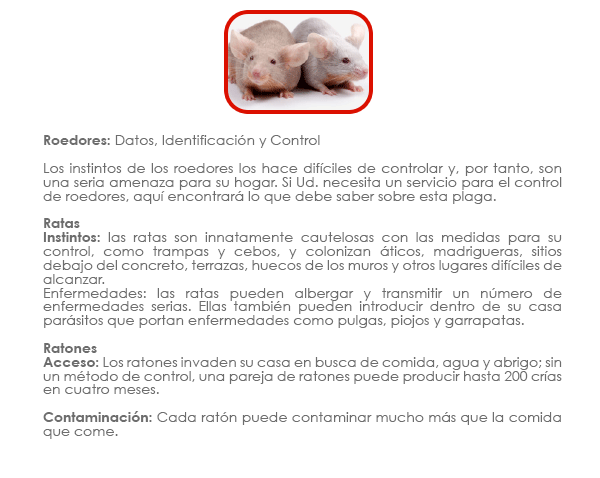 Roedores: Datos, Identificación y Control

Los instintos de los roedores los hace difíciles de controlar y, por tanto, son una seria amenaza para su hogar. Si Ud. necesita un servicio para el control de roedores, aquí encontrará lo que debe saber sobre esta plaga.

Ratas
Instintos: las ratas son innatamente cautelosas con las medidas para su control, como trampas y cebos, y colonizan áticos, madrigueras, sitios debajo del concreto, terrazas, huecos de los muros y otros lugares difíciles de alcanzar.
Enfermedades: las ratas pueden albergar y transmitir un número de enfermedades serias. Ellas también pueden introducir dentro de su casa parásitos que portan enfermedades como pulgas, piojos y garrapatas.

Ratones
Acceso: Los ratones invaden su casa en busca de comida, agua y abrigo; sin un método de control, una pareja de ratones puede producir hasta 200 crías en cuatro meses.

Contaminación: Cada ratón puede contaminar mucho más que la comida que come.